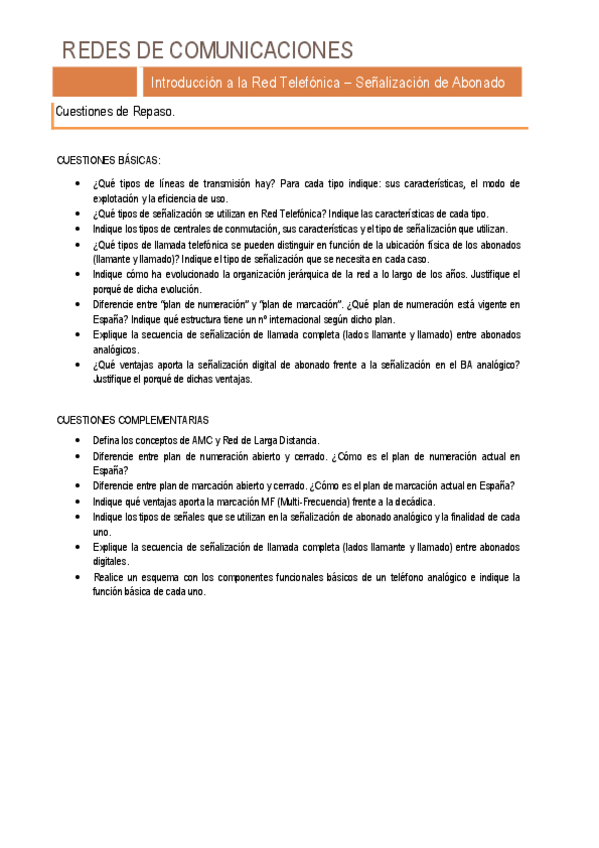 REDES DE COMUNICACIONES

Introducción a la Red Telefónica – Señalización de Abonado

Cuestiones de Repaso.

CUESTIONES BÁSICAS:

- ¿Qué tipos de líneas de transmisión hay? Para cada tipo indique: sus características, el modo de explotación y la eficiencia de uso.
- ¿Qué tipos de señalización se utilizan en Red Telefónica? Indique las características de cada tipo.
- Indique los tipos de centrales de conmutación, sus características y el tipo de señalización que utilizan.
- ¿Qué tipos de llamada telefónica se pueden distinguir en función de la ubicación física de los abonados (llamante y llamado)? Indique el tipo de señalización que se necesita en cada caso.
- Indique cómo ha evolucionado la organización jerárquica de la red a lo largo de los años. Justifique el porqué de dicha evolución.
- Diferencie entre "plan de numeración" y "plan de marcación". ¿Qué plan de numeración está vigente en España? Indique qué estructura tiene un nº internacional según dicho plan.
- Explique la secuencia de señalización de llamada completa (lados llamante y llamado) entre abonados analógicos.
- ¿Qué ventajas aporta la señalización digital de abonado frente a la señalización en el BA analógico? Justifique el porqué de dichas ventajas.

CUESTIONES COMPLEMENTARIAS

- Defina los conceptos de AMC y Red de Larga Distancia.
- Diferencie entre plan de numeración abierto y cerrado. ¿Cómo es el plan de numeración actual en España?
- Diferencie entre plan de marcación abierto y cerrado. ¿Cómo es el plan de marcación actual en España?
- Indique qué ventajas aporta la marcación MF (Multi-Frecuencia) frente a la decádica.
- Indique los tipos de señales que se utilizan en la señalización de abonado analógico y la finalidad de cada uno.
- Explique la secuencia de señalización de llamada completa (lados llamante y llamado) entre abonados digitales.
- Realice un esquema con los componentes funcionales básicos de un teléfono analógico e indique la función básica de cada uno.